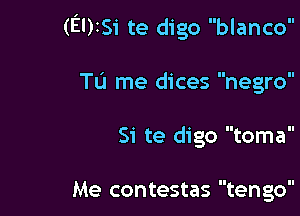 (Él):Si te digo "blanco"

Tú me dices "negro"

Si te digo "toma"

Me contestas "tengo"